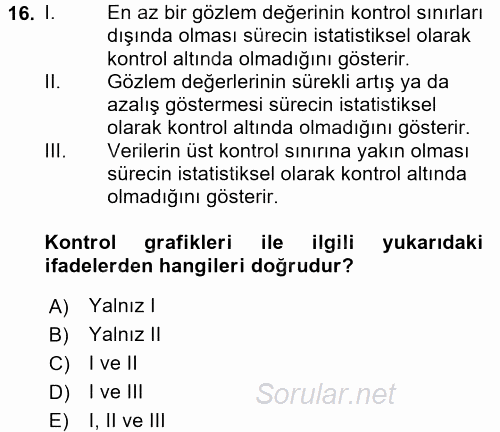 16. I. En az bir gözlem değerinin kontrol sınırları dışında olması sürecin istatistiksel olarak kontrol altında olmadığını gösterir.
II. Gözlem değerlerinin sürekli artış ya da azalış göstermesi sürecin istatistiksel olarak kontrol altında olmadığını gösterir.
III. Verilerin üst kontrol sınırına yakın olması sürecin istatistiksel olarak kontrol altında olmadığını gösterir.

Kontrol grafikleri ile ilgili yukarıdaki ifadelerden hangileri doğrudur?

A) Yalnız I
B) Yalnız II
C) I ve II
D) I ve III
E) I, II ve III

Sorular.net